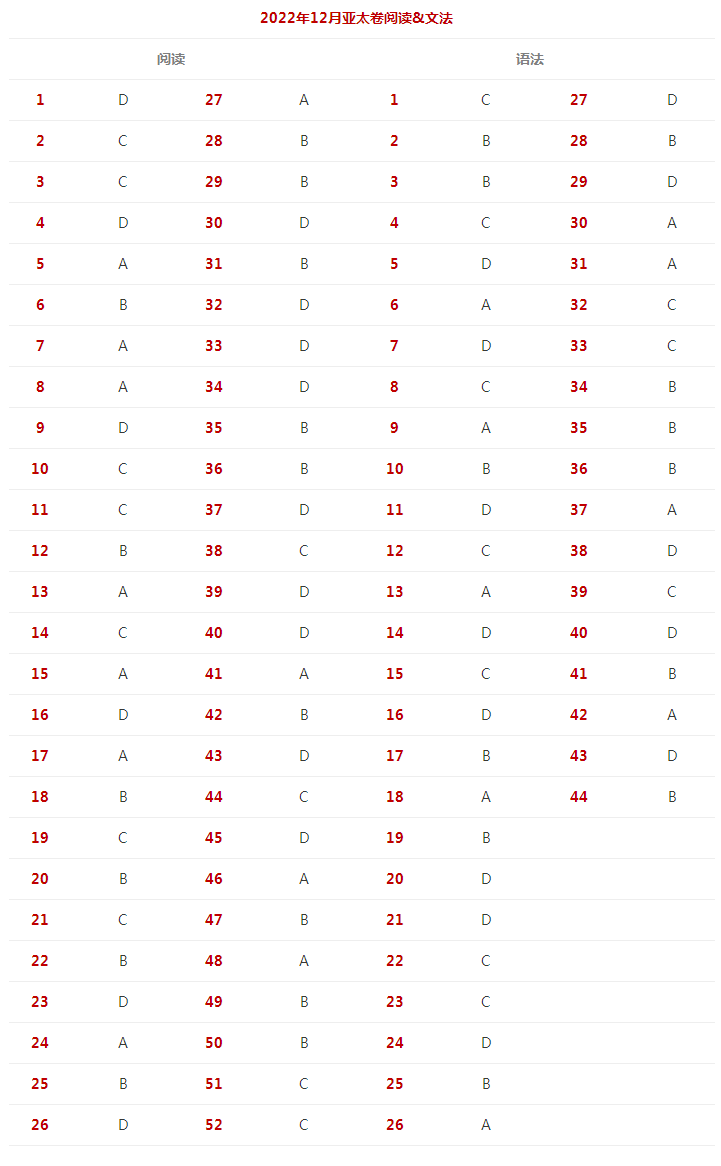 2022年12月亚太卷阅读&文法

| 阅读 | | | | 语法 | | | |
|---|---|---|---|---|---|---|---|
| 1 | D | 27 | A | 1 | C | 27 | D |
| 2 | C | 28 | B | 2 | B | 28 | B |
| 3 | C | 29 | B | 3 | B | 29 | D |
| 4 | D | 30 | D | 4 | C | 30 | A |
| 5 | A | 31 | B | 5 | D | 31 | A |
| 6 | B | 32 | D | 6 | A | 32 | C |
| 7 | A | 33 | D | 7 | D | 33 | C |
| 8 | A | 34 | D | 8 | C | 34 | B |
| 9 | D | 35 | B | 9 | A | 35 | B |
| 10 | C | 36 | B | 10 | B | 36 | B |
| 11 | C | 37 | D | 11 | D | 37 | A |
| 12 | B | 38 | C | 12 | C | 38 | D |
| 13 | A | 39 | D | 13 | A | 39 | C |
| 14 | C | 40 | D | 14 | D | 40 | D |
| 15 | A | 41 | A | 15 | C | 41 | B |
| 16 | D | 42 | B | 16 | D | 42 | A |
| 17 | A | 43 | D | 17 | B | 43 | D |
| 18 | B | 44 | C | 18 | A | 44 | B |
| 19 | C | 45 | D | 19 | B | | |
| 20 | B | 46 | A | 20 | D | | |
| 21 | C | 47 | B | 21 | D | | |
| 22 | B | 48 | A | 22 | C | | |
| 23 | D | 49 | B | 23 | C | | |
| 24 | A | 50 | B | 24 | D | | |
| 25 | B | 51 | C | 25 | B | | |
| 26 | D | 52 | C | 26 | A | | |